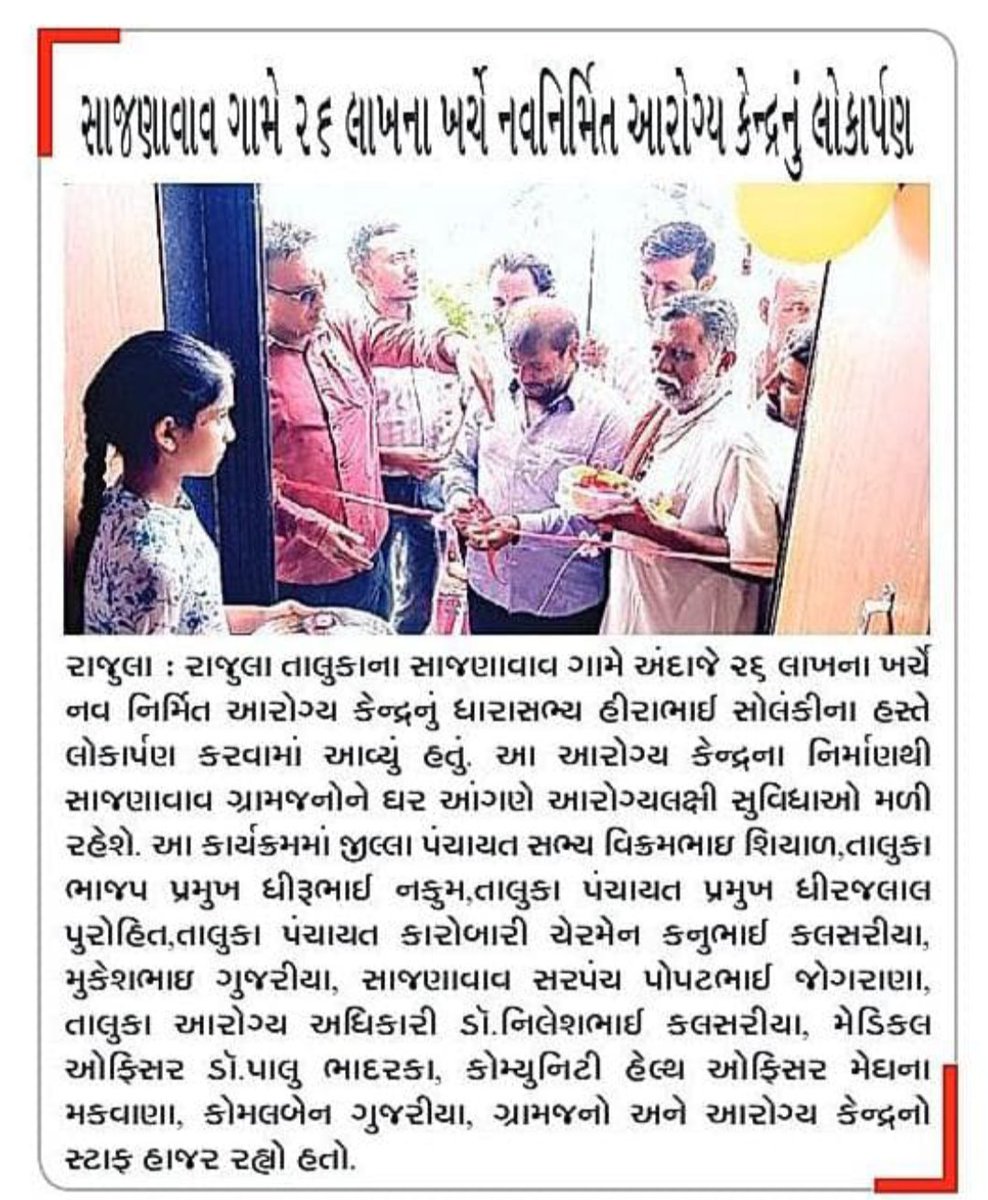 સાજણાવાવ ગામે ૨૬ લાખના ખર્ચે નવનિર્મિત આરોગ્ય કેન્દ્રનું લોકાર્પણ

રાજુલા : રાજુલા તાલુકાના સાજણાવાવ ગામે અંદાજે ૨૬ લાખના ખર્ચે નવ નિર્મિત આરોગ્ય કેન્દ્રનું ધારાસભ્ય હીરાભાઈ સોલંકીના હસ્તે લોકાર્પણ કરવામાં આવ્યું હતું. આ આરોગ્ય કેન્દ્રના નિર્માણથી સાજણાવાવ ગ્રામજનોને ઘર આંગણે આરોગ્યલક્ષી સુવિધાઓ મળી રહેશે. આ કાર્યક્રમમાં જીલ્લા પંચાયત સભ્ય વિક્રમભાઇ શિયાળ,તાલુકા ભાજપ પ્રમુખ ધીરૂભાઈ નકુમ,તાલુકા પંચાયત પ્રમુખ ધીરજલાલ પુરોહિત,તાલુકા પંચાયત કારોબારી ચેરમેન કનુભાઈ કલસરીયા, મુકેશભાઇ ગુજરીયા, સાજણાવાવ સરપંચ પોપટભાઈ જોગરાણા, તાલુકા આરોગ્ય અધિકારી ડૉ.નિલેશભાઈ કલસરીયા, મેડિકલ ઓફિસર ડૉ.પાલુ ભાદરકા, કોમ્યુનિટી હેલ્થ ઓફિસર મેઘના મકવાણા, કોમલબેન ગુજરીયા, ગ્રામજનો અને આરોગ્ય કેન્દ્રનો સ્ટાફ હાજર રહ્યો હતો.